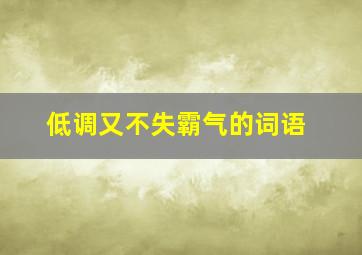 低调又不失霸气的词语